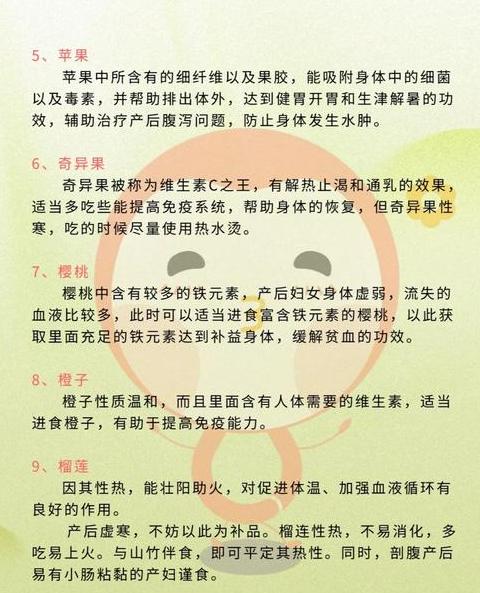 5、苹果

苹果中所含有的细纤维以及果胶，能吸附身体中的细菌以及毒素，并帮助排出体外，达到健胃开胃和生津解暑的功效，辅助治疗产后腹泻问题，防止身体发生水肿。

6、奇异果

奇异果被称为维生素C之王，有解热止渴和通乳的效果，适当多吃些能提高免疫系统，帮助身体的恢复，但奇异果性寒，吃的时候尽量使用热水烫。

7、樱桃

樱桃中含有较多的铁元素，产后妇女身体虚弱，流失的血液比较多，此时可以适当进食富含铁元素的樱桃，以此获取里面充足的铁元素达到补益身体，缓解贫血的功效。

8、橙子

橙子性质温和，而且里面含有人体需要的维生素，适当进食橙子，有助于提高免疫能力。

9、榴莲

因其性热，能壮阳助火，对促进体温、加强血液循环有良好的作用。

产后虚寒，不妨以此为补品。榴连性热，不易消化，多吃易上火。与山竹伴食，即可平定其热性。同时，剖腹产后易有小肠粘黏的产妇谨食。